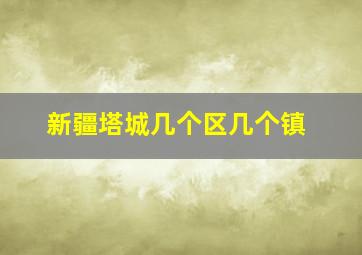 新疆塔城几个区几个镇